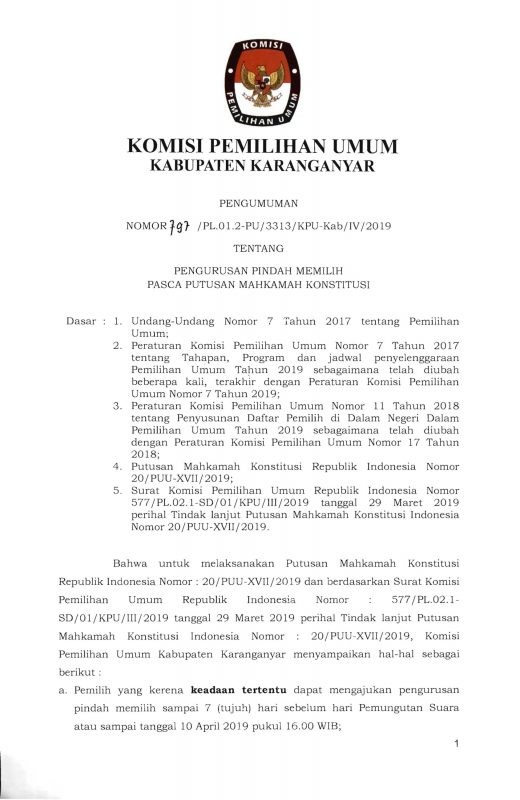 KOMISI PEMILIHAN UMUM

KOMISI PEMILIHAN UMUM
KABUPATEN KARANGANYAR

PENGUMUMAN

NOMOR 797 /PL.01.2-PU/3313/KPU-Kab/IV/2019

TENTANG

PENGURUSAN PINDAH MEMILIH
PASCA PUTUSAN MAHKAMAH KONSTITUSI

Dasar : 1. Undang-Undang Nomor 7 Tahun 2017 tentang Pemilihan Umum;
2. Peraturan Komisi Pemilihan Umum Nomor 7 Tahun 2017 tentang Tahapan, Program dan jadwal penyelenggaraan Pemilihan Umum Tahun 2019 sebagaimana telah diubah beberapa kali, terakhir dengan Peraturan Komisi Pemilihan Umum Nomor 7 Tahun 2019;
3. Peraturan Komisi Pemilihan Umum Nomor 11 Tahun 2018 tentang Penyusunan Daftar Pemilih di Dalam Negeri Dalam Pemilihan Umum Tahun 2019 sebagaimana telah diubah dengan Peraturan Komisi Pemilihan Umum Nomor 17 Tahun 2018;
4. Putusan Mahkamah Konstitusi Republik Indonesia Nomor 20/PUU-XVII/2019;
5. Surat Komisi Pemilihan Umum Republik Indonesia Nomor 577/PL.02.1-SD/01/KPU/III/2019 tanggal 29 Maret 2019 perihal Tindak lanjut Putusan Mahkamah Konstitusi Indonesia Nomor 20/PUU-XVII/2019.

Bahwa untuk melaksanakan Putusan Mahkamah Konstitusi Republik Indonesia Nomor : 20/PUU-XVII/2019 dan berdasarkan Surat Komisi Pemilihan Umum Republik Indonesia Nomor : 577/PL.02.1-SD/01/KPU/III/2019 tanggal 29 Maret 2019 perihal Tindak lanjut Putusan Mahkamah Konstitusi Indonesia Nomor : 20/PUU-XVII/2019, Komisi Pemilihan Umum Kabupaten Karanganyar menyampaikan hal-hal sebagai berikut :

a. Pemilih yang kerena **keadaan tertentu** dapat mengajukan pengurusan pindah memilih sampai 7 (tujuh) hari sebelum hari Pemungutan Suara atau sampai tanggal 10 April 2019 pukul 16.00 WIB;

1